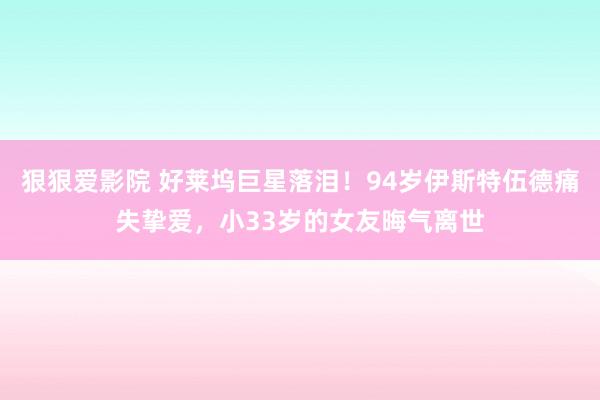 狠狠爱影院 好莱坞巨星落泪！94岁伊斯特伍德痛失挚爱，小33岁的女友晦气离世